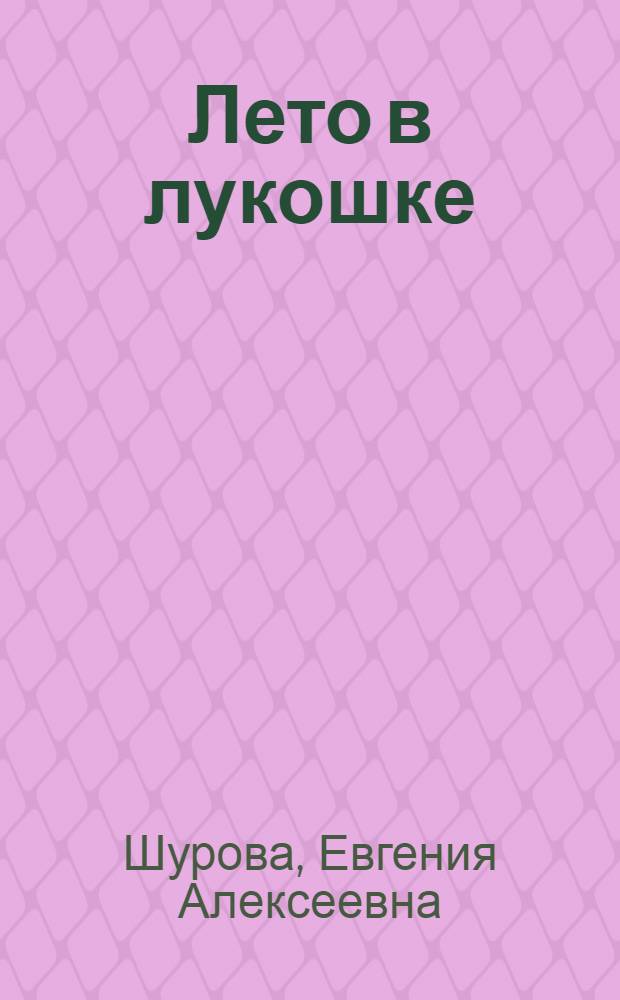 Лето в лукошке

Шурова, Евгения Алексеевна